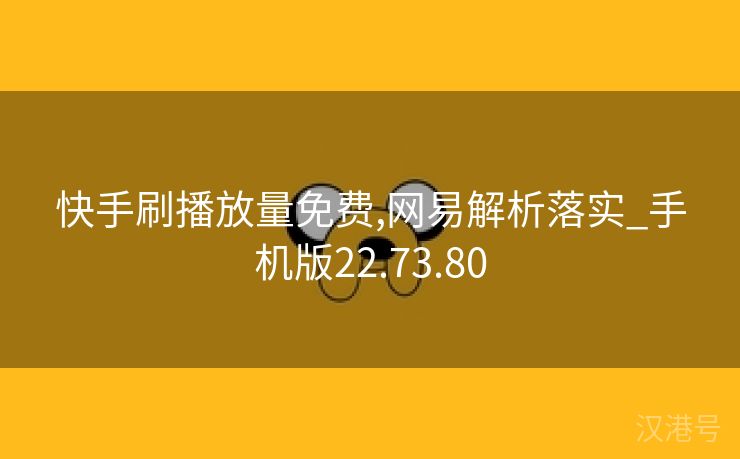 快手刷播放量免费,网易解析落实_手机版22.73.80

汉港号